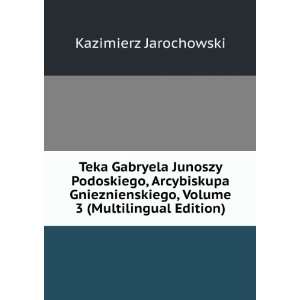 Kazimierz Jarochowski

Teka Gabryela Junoszy Podoskiego, Arcybiskupa Gnieznienskiego, Volume 3 (Multilingual Edition)